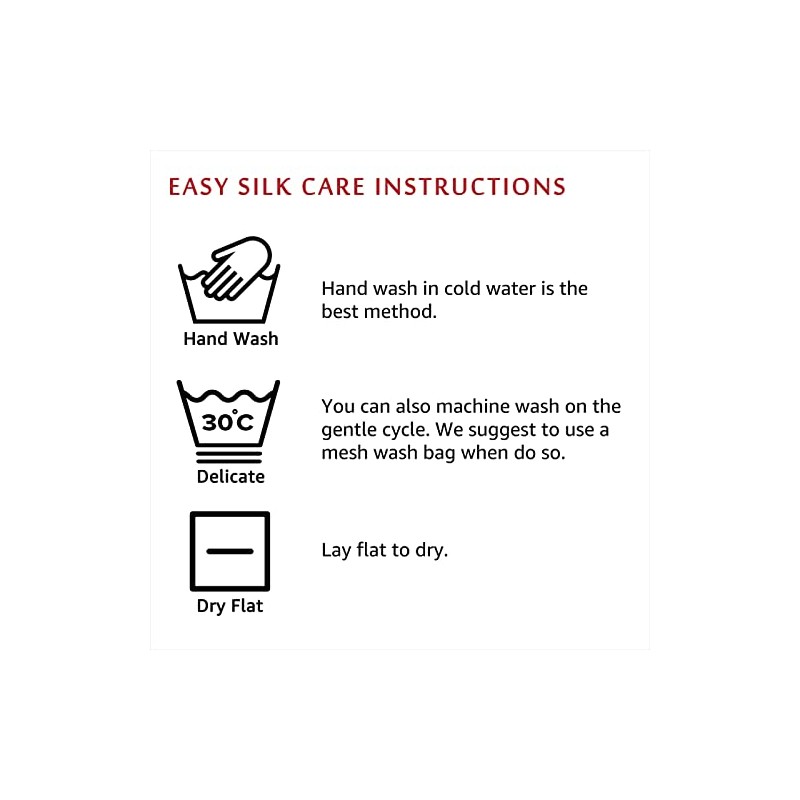 EASY SILK CARE INSTRUCTIONS

Hand Wash

Hand wash in cold water is the best method.

30°C

Delicate

You can also machine wash on the gentle cycle. We suggest to use a mesh wash bag when do so.

Dry Flat

Lay flat to dry.